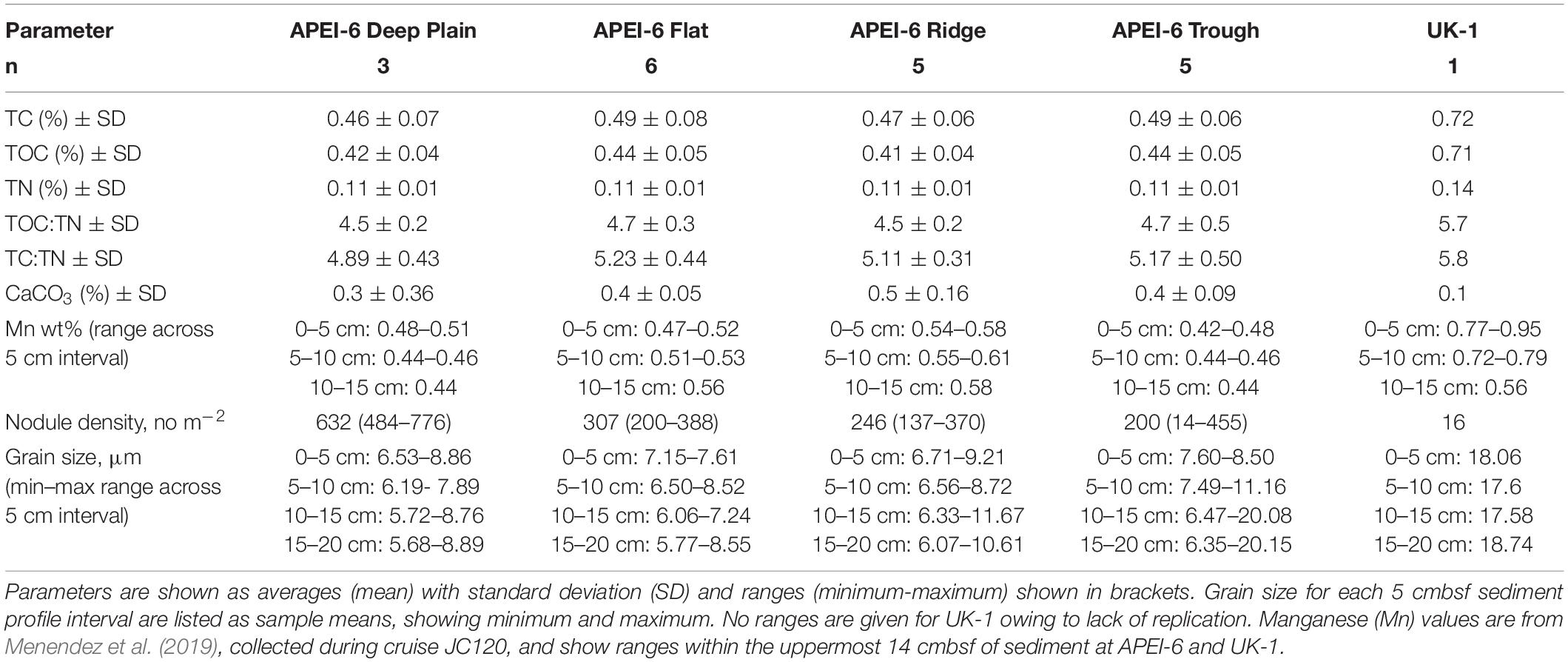 | Parameter | APEI-6 Deep Plain | APEI-6 Flat | APEI-6 Ridge | APEI-6 Trough | UK-1 |
|---|---|---|---|---|---|
| n | 3 | 6 | 5 | 5 | 1 |
| TC (%) ± SD | 0.46 ± 0.07 | 0.49 ± 0.08 | 0.47 ± 0.06 | 0.49 ± 0.06 | 0.72 |
| TOC (%) ± SD | 0.42 ± 0.04 | 0.44 ± 0.05 | 0.41 ± 0.04 | 0.44 ± 0.05 | 0.71 |
| TN (%) ± SD | 0.11 ± 0.01 | 0.11 ± 0.01 | 0.11 ± 0.01 | 0.11 ± 0.01 | 0.14 |
| TOC:TN ± SD | 4.5 ± 0.2 | 4.7 ± 0.3 | 4.5 ± 0.2 | 4.7 ± 0.5 | 5.7 |
| TC:TN ± SD | 4.89 ± 0.43 | 5.23 ± 0.44 | 5.11 ± 0.31 | 5.17 ± 0.50 | 5.8 |
| $CaCO_3$ (%) ± SD | 0.3 ± 0.36 | 0.4 ± 0.05 | 0.5 ± 0.16 | 0.4 ± 0.09 | 0.1 |
| Mn wt% (range across 5 cm interval) | 0–5 cm: 0.48–0.51 5–10 cm: 0.44–0.46 10–15 cm: 0.44 | 0–5 cm: 0.47–0.52 5–10 cm: 0.51–0.53 10–15 cm: 0.56 | 0–5 cm: 0.54–0.58 5–10 cm: 0.55–0.61 10–15 cm: 0.58 | 0–5 cm: 0.42–0.48 5–10 cm: 0.44–0.46 10–15 cm: 0.44 | 0–5 cm: 0.77–0.95 5–10 cm: 0.72–0.79 10–15 cm: 0.56 |
| Nodule density, no $m^{-2}$ | 632 (484–776) | 307 (200–388) | 246 (137–370) | 200 (14–455) | 16 |
| Grain size, μm (min–max range across 5 cm interval) | 0–5 cm: 6.53–8.86 5–10 cm: 6.19- 7.89 10–15 cm: 5.72–8.76 15–20 cm: 5.68–8.89 | 0–5 cm: 7.15–7.61 5–10 cm: 6.50–8.52 10–15 cm: 6.06–7.24 15–20 cm: 5.77–8.55 | 0–5 cm: 6.71–9.21 5–10 cm: 6.56–8.72 10–15 cm: 6.33–11.67 15–20 cm: 6.07–10.61 | 0–5 cm: 7.60–8.50 5–10 cm: 7.49–11.16 10–15 cm: 6.47–20.08 15–20 cm: 6.35–20.15 | 0–5 cm: 18.06 5–10 cm: 17.6 10–15 cm: 17.58 15–20 cm: 18.74 |

Parameters are shown as averages (mean) with standard deviation (SD) and ranges (minimum-maximum) shown in brackets. Grain size for each 5 cmbsf sediment profile interval are listed as sample means, showing minimum and maximum. No ranges are given for UK-1 owing to lack of replication. Manganese (Mn) values are from Menendez et al. (2019), collected during cruise JC120, and show ranges within the uppermost 14 cmbsf of sediment at APEI-6 and UK-1.